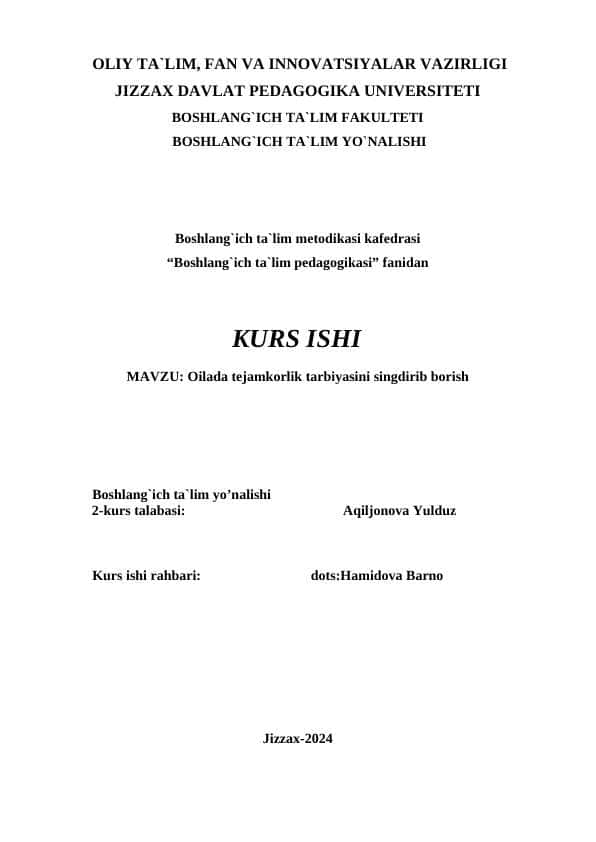 OLIY TA`LIM, FAN VA INNOVATSIYALAR VAZIRLIGI
JIZZAX DAVLAT PEDAGOGIKA UNIVERSITETI
BOSHLANG`ICH TA`LIM FAKULTETI
BOSHLANG`ICH TA`LIM YO`NALISHI

Boshlang`ich ta`lim metodikasi kafedrasi
“Boshlang`ich ta`lim pedagogikasi” fanidan

KURS ISHI

MAVZU: Oilada tejamkorlik tarbiyasini singdirib borish

Boshlang`ich ta`lim yo’nalishi
2-kurs talabasi: Aqiljonova Yulduz

Kurs ishi rahbari: dots:Hamidova Barno

Jizzax-2024